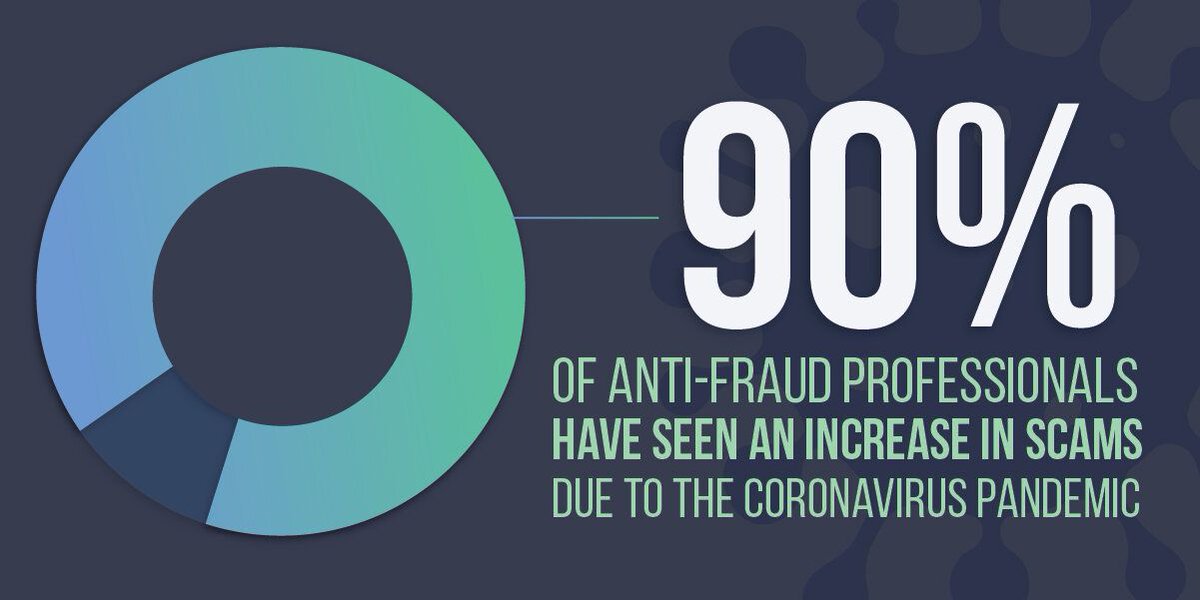 90%

OF ANTI-FRAUD PROFESSIONALS HAVE SEEN AN INCREASE IN SCAMS DUE TO THE CORONAVIRUS PANDEMIC